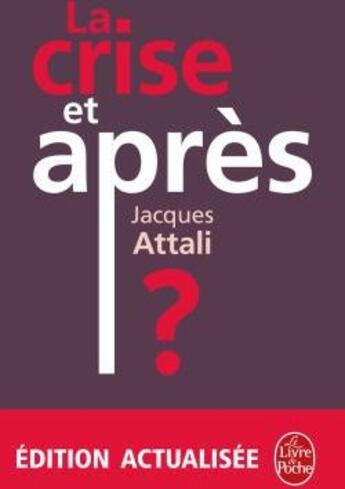 La crise et après

Jacques Attali

?

ÉDITION ACTUALISÉE

Le Livre de Poche